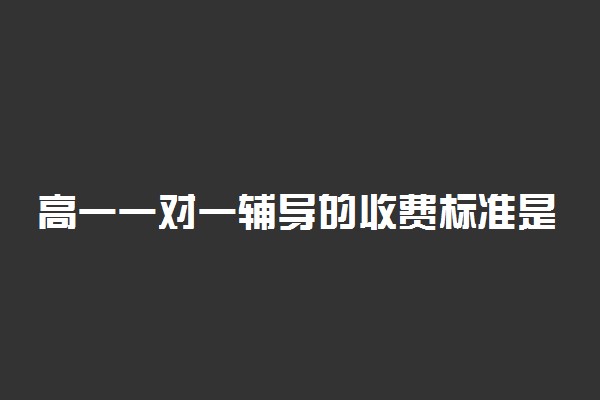 高一一对一辅导的收费标准是